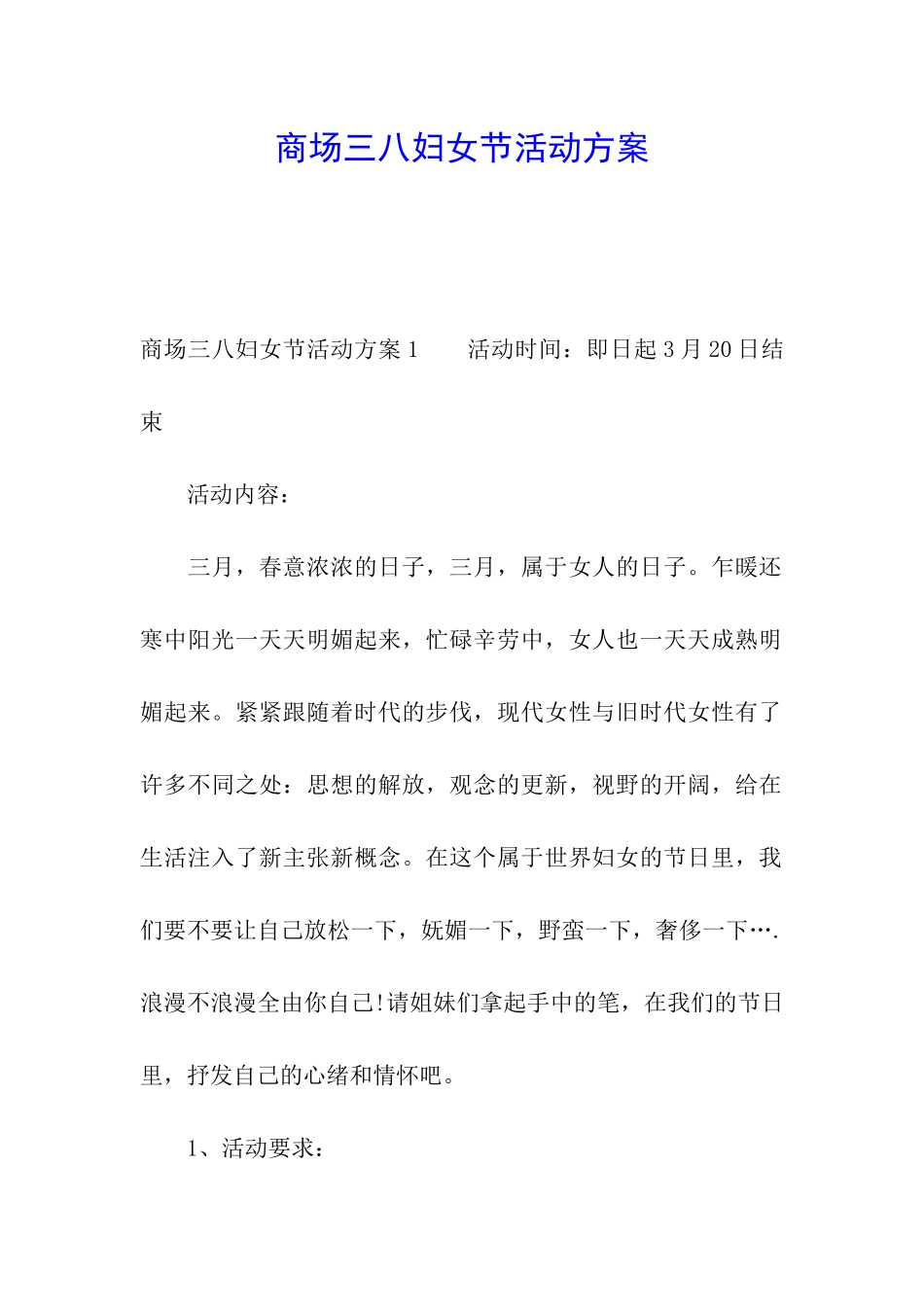 商场三八妇女节活动方案

商场三八妇女节活动方案1　　活动时间：即日起3月20日结束

活动内容：

三月，春意浓浓的日子，三月，属于女人的日子。乍暖还寒中阳光一天天明媚起来，忙碌辛劳中，女人也一天天成熟明媚起来。紧紧跟随着时代的步伐，现代女性与旧时代女性有了许多不同之处：思想的解放，观念的更新，视野的开阔，给在生活注入了新主张新概念。在这个属于世界妇女的节日里，我们要不要让自己放松一下，妩媚一下，野蛮一下，奢侈一下….浪漫不浪漫全由你自己!请姐妹们拿起手中的笔，在我们的节日里，抒发自己的心绪和情怀吧。

1、活动要求：